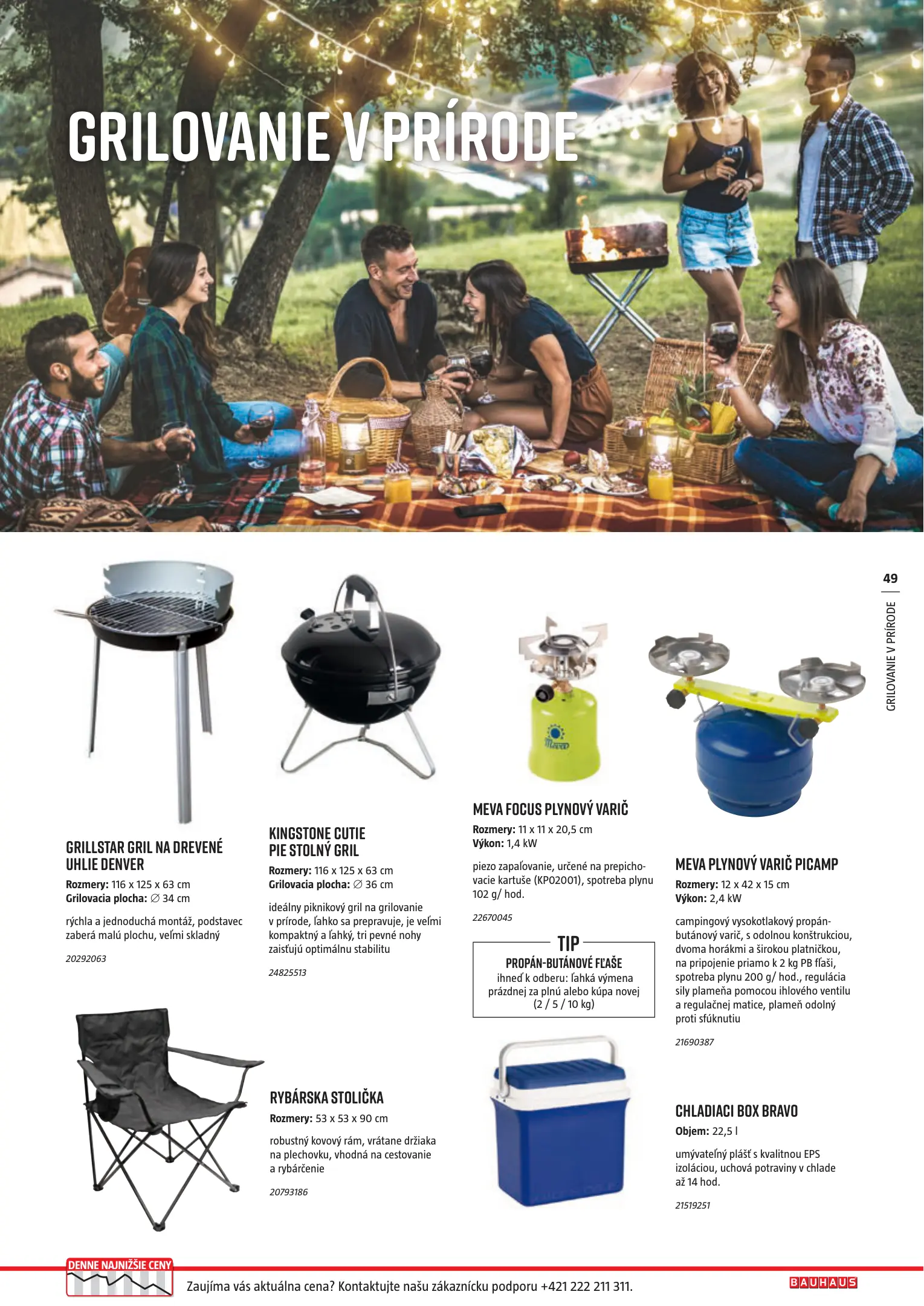 GRILOVANIE V PRÍRODE

49

GRILOVANIE V PRÍRODE

GRILLSTAR GRIL NA DREVENÉ UHLIE DENVER

Rozmery: 116 x 125 x 63 cm
Grilovacia plocha: ∅ 34 cm

rýchla a jednoduchá montáž, podstavec zaberá malú plochu, veľmi skladný

20292063

KINGSTONE CUTIE PIE STOLNÝ GRIL

Rozmery: 116 x 125 x 63 cm
Grilovacia plocha: ∅ 36 cm

ideálny piknikový gril na grilovanie v prírode, ľahko sa prepravuje, je veľmi kompaktný a ľahký, tri pevné nohy zaisťujú optimálnu stabilitu

24825513

MEVA FOCUS PLYNOVÝ VARIČ

Rozmery: 11 x 11 x 20,5 cm
Výkon: 1,4 kW

piezo zapaľovanie, určené na prepichovacie kartuše (KP02001), spotreba plynu 102 g/ hod.

22670045

TIP
PROPÁN-BUTÁNOVÉ FĽAŠE
ihneď k odberu: ľahká výmena prázdnej za plnú alebo kúpa novej (2 / 5 / 10 kg)

MEVA PLYNOVÝ VARIČ PICAMP

Rozmery: 12 x 42 x 15 cm
Výkon: 2,4 kW

campingový vysokotlakový propán-butánový varič, s odolnou konštrukciou, dvoma horákmi a širokou platničkou, na pripojenie priamo k 2 kg PB fľaši, spotreba plynu 200 g/ hod., regulácia sily plameňa pomocou ihlového ventilu a regulačnej matice, plameň odolný proti sfúknutiu

21690387

RYBÁRSKA STOLIČKA

Rozmery: 53 x 53 x 90 cm

robustný kovový rám, vrátane držiaka na plechovku, vhodná na cestovanie a rybárčenie

20793186

CHLADIACI BOX BRAVO

Objem: 22,5 l

umývateľný plášť s kvalitnou EPS izoláciou, uchová potraviny v chlade až 14 hod.

21519251

DENNE NAJNIŽŠIE CENY

Zaujíma vás aktuálna cena? Kontaktujte našu zákaznícku podporu +421 222 211 311.

BAUHAUS